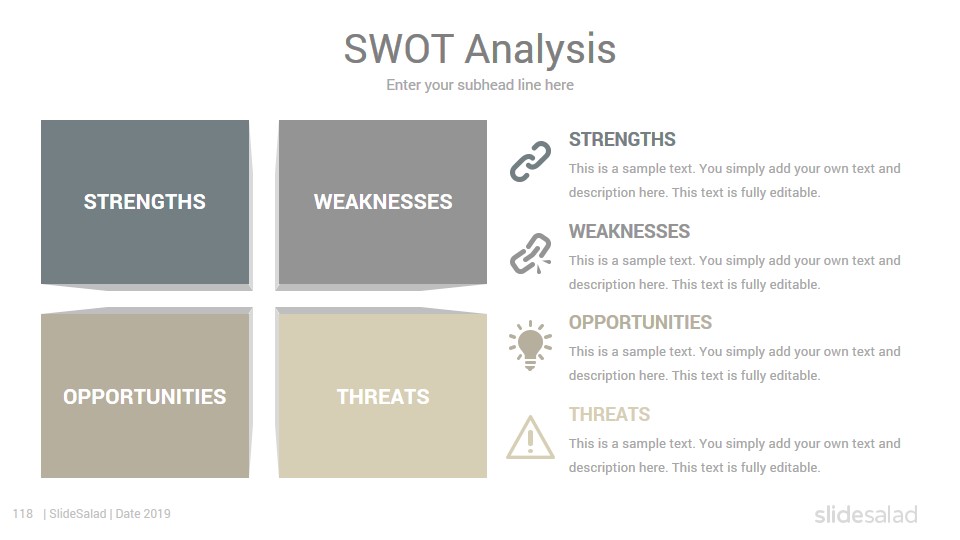 SWOT Analysis

Enter your subhead line here

STRENGTHS

WEAKNESSES

OPPORTUNITIES

THREATS

STRENGTHS

This is a sample text. You simply add your own text and description here. This text is fully editable.

WEAKNESSES

This is a sample text. You simply add your own text and description here. This text is fully editable.

OPPORTUNITIES

This is a sample text. You simply add your own text and description here. This text is fully editable.

THREATS

This is a sample text. You simply add your own text and description here. This text is fully editable.

118 | SlideSalad | Date 2019

slidesalad